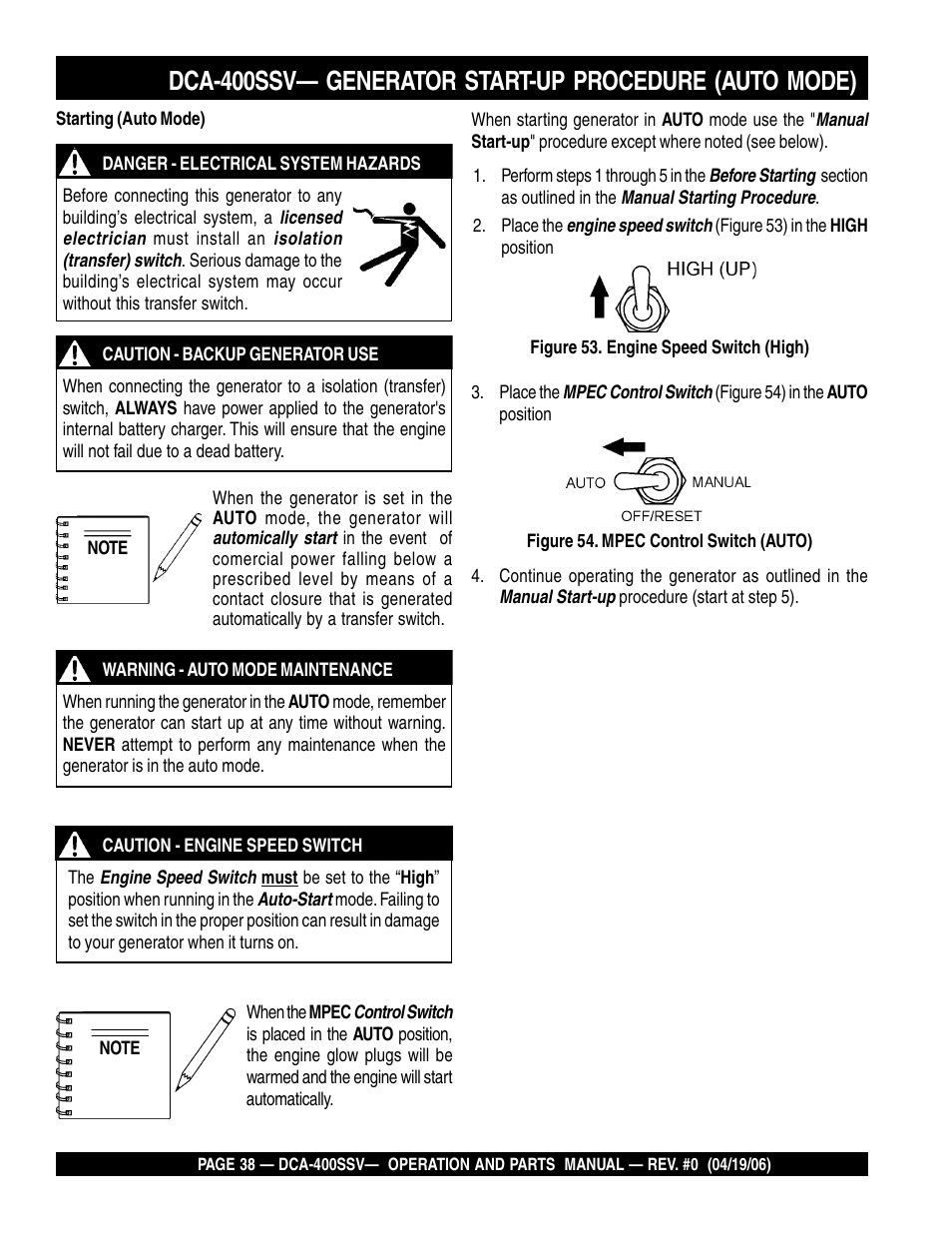 DCA-400SSV— GENERATOR START-UP PROCEDURE (AUTO MODE)

Starting (Auto Mode)

DANGER - ELECTRICAL SYSTEM HAZARDS

Before connecting this generator to any building's electrical system, a licensed electrician must install an isolation (transfer) switch. Serious damage to the building's electrical system may occur without this transfer switch.

CAUTION - BACKUP GENERATOR USE

When connecting the generator to a isolation (transfer) switch, ALWAYS have power applied to the generator's internal battery charger. This will ensure that the engine will not fail due to a dead battery.

NOTE

When the generator is set in the AUTO mode, the generator will automically start in the event of comercial power falling below a prescribed level by means of a contact closure that is generated automatically by a transfer switch.

WARNING - AUTO MODE MAINTENANCE

When running the generator in the AUTO mode, remember the generator can start up at any time without warning. NEVER attempt to perform any maintenance when the generator is in the auto mode.

CAUTION - ENGINE SPEED SWITCH

The Engine Speed Switch must be set to the "High" position when running in the Auto-Start mode. Failing to set the switch in the proper position can result in damage to your generator when it turns on.

NOTE

When the MPEC Control Switch is placed in the AUTO position, the engine glow plugs will be warmed and the engine will start automatically.

When starting generator in AUTO mode use the "Manual Start-up" procedure except where noted (see below).

1. Perform steps 1 through 5 in the Before Starting section as outlined in the Manual Starting Procedure.

2. Place the engine speed switch (Figure 53) in the HIGH position

HIGH (UP)

Figure 53. Engine Speed Switch (High)

3. Place the MPEC Control Switch (Figure 54) in the AUTO position

AUTO MANUAL
OFF/RESET

Figure 54. MPEC Control Switch (AUTO)

4. Continue operating the generator as outlined in the Manual Start-up procedure (start at step 5).

PAGE 38 — DCA-400SSV— OPERATION AND PARTS MANUAL — REV. #0 (04/19/06)